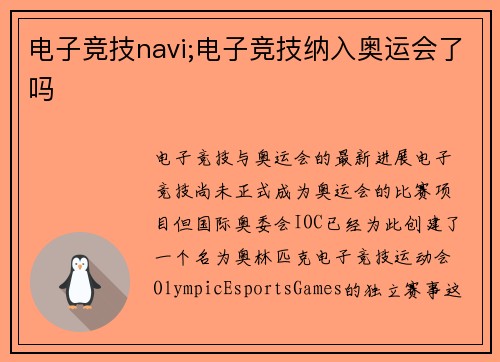 电子竞技navi;电子竞技纳入奥运会了吗

电子竞技与奥运会的最新进展电子竞技尚未正式成为奥运会的比赛项目但国际奥委会IOC已经为此创建了一个名为奥林匹克电子竞技运动会OlympicEsportsGames的独立赛事这